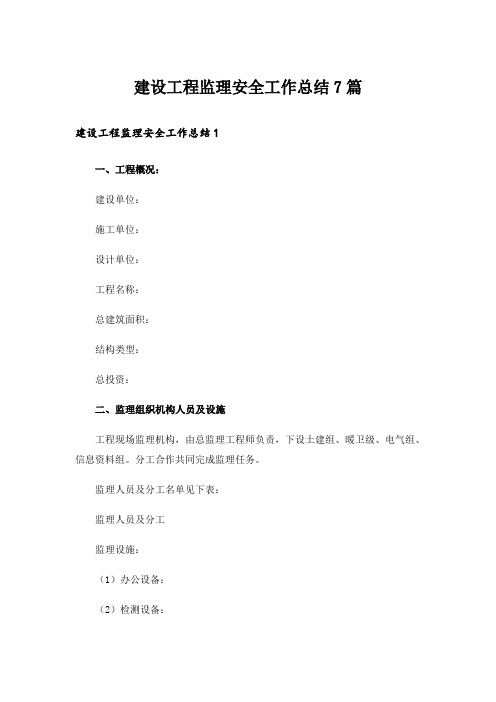 建设工程监理安全工作总结 7 篇

建设工程监理安全工作总结 1

一、工程概况：

建设单位：

施工单位：

设计单位：

工程名称：

总建筑面积：

结构类型：

总投资：

二、监理组织机构人员及设施

工程现场监理机构，由总监理工程师负责，下设土建组、暖卫级、电气组、信息资料组。分工合作共同完成监理任务。

监理人员及分工名单见下表：

监理人员及分工

监理设施：

（1）办公设备：

（2）检测设备：